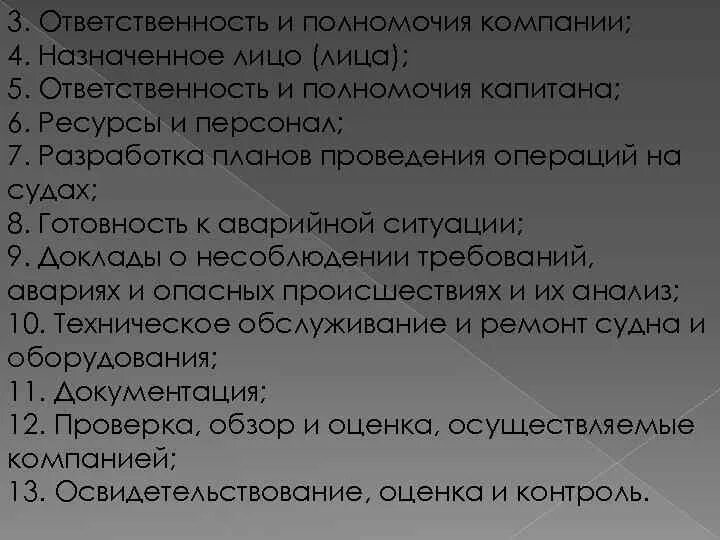 3. Ответственность и полномочия компании;
4. Назначенное лицо (лица);
5. Ответственность и полномочия капитана;
6. Ресурсы и персонал;
7. Разработка планов проведения операций на судах;
8. Готовность к аварийной ситуации;
9. Доклады о несоблюдении требований, авариях и опасных происшествиях и их анализ;
10. Техническое обслуживание и ремонт судна и оборудования;
11. Документация;
12. Проверка, обзор и оценка, осуществляемые компанией;
13. Освидетельствование, оценка и контроль.